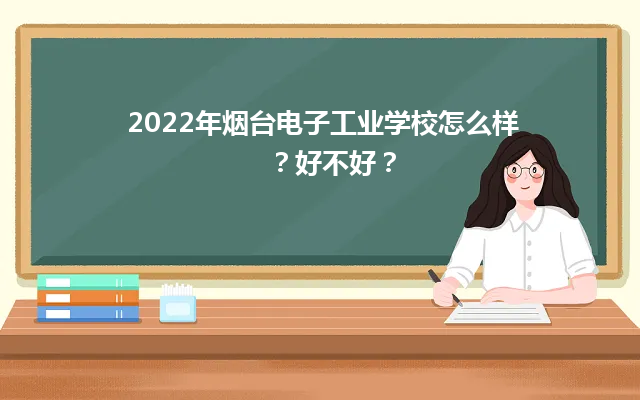 2022年烟台电子工业学校怎么样？好不好？